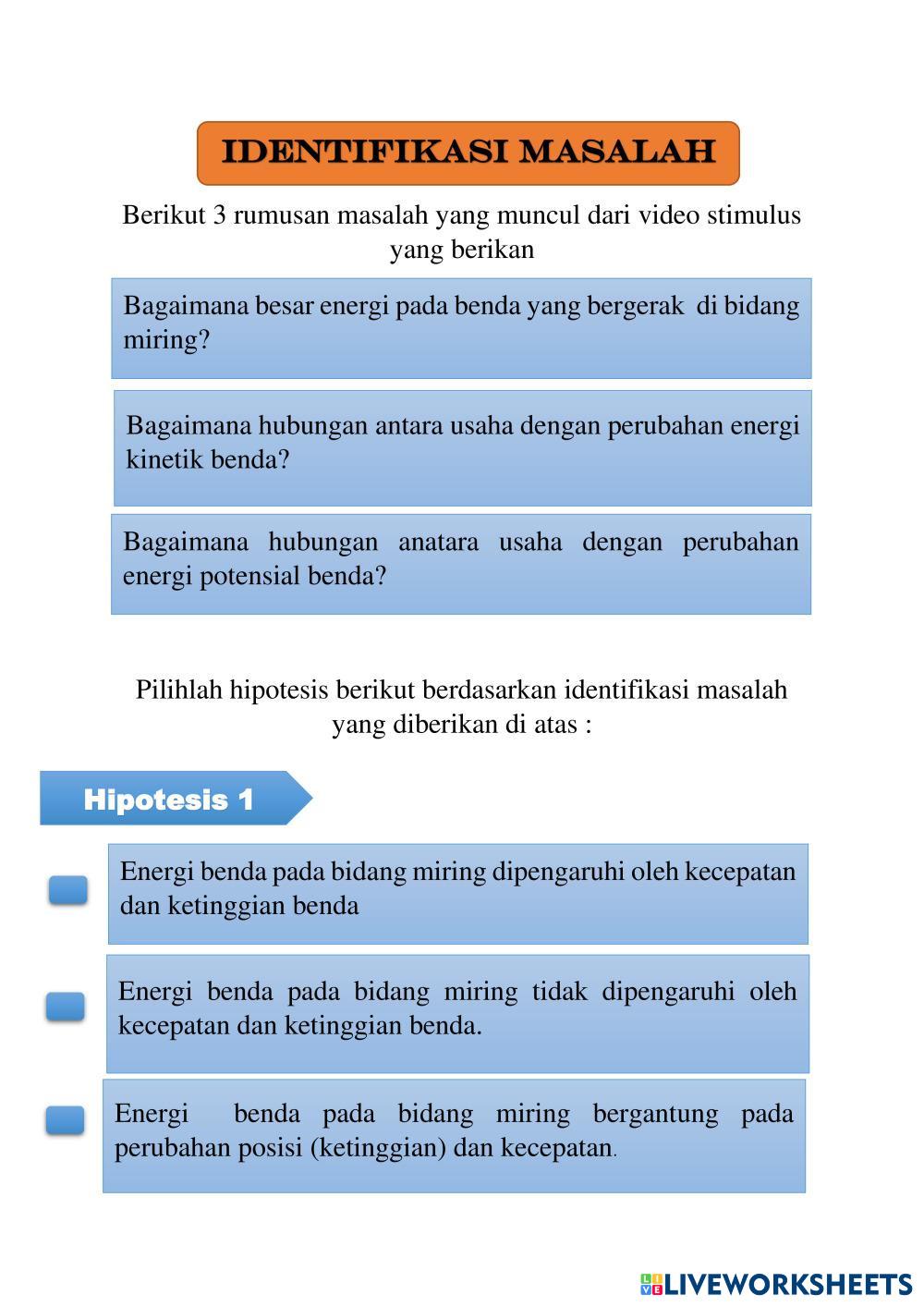 IDENTIFIKASI MASALAH

Berikut 3 rumusan masalah yang muncul dari video stimulus yang berikan

Bagaimana besar energi pada benda yang bergerak di bidang miring?

Bagaimana hubungan antara usaha dengan perubahan energi kinetik benda?

Bagaimana hubungan anatara usaha dengan perubahan energi potensial benda?

Pilihlah hipotesis berikut berdasarkan identifikasi masalah yang diberikan di atas :

Hipotesis 1

Energi benda pada bidang miring dipengaruhi oleh kecepatan dan ketinggian benda

Energi benda pada bidang miring tidak dipengaruhi oleh kecepatan dan ketinggian benda.

Energi benda pada bidang miring bergantung pada perubahan posisi (ketinggian) dan kecepatan.

LIVEWORKSHEETS